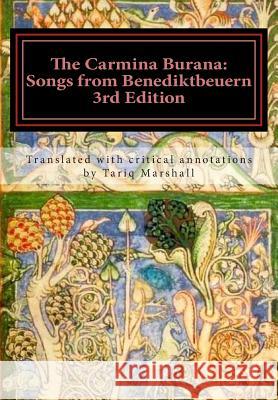 The Carmina Burana:
Songs from Benediktbeuern
3rd Edition

Translated with critical annotations
by Tariq Marshall

Kraina Książek